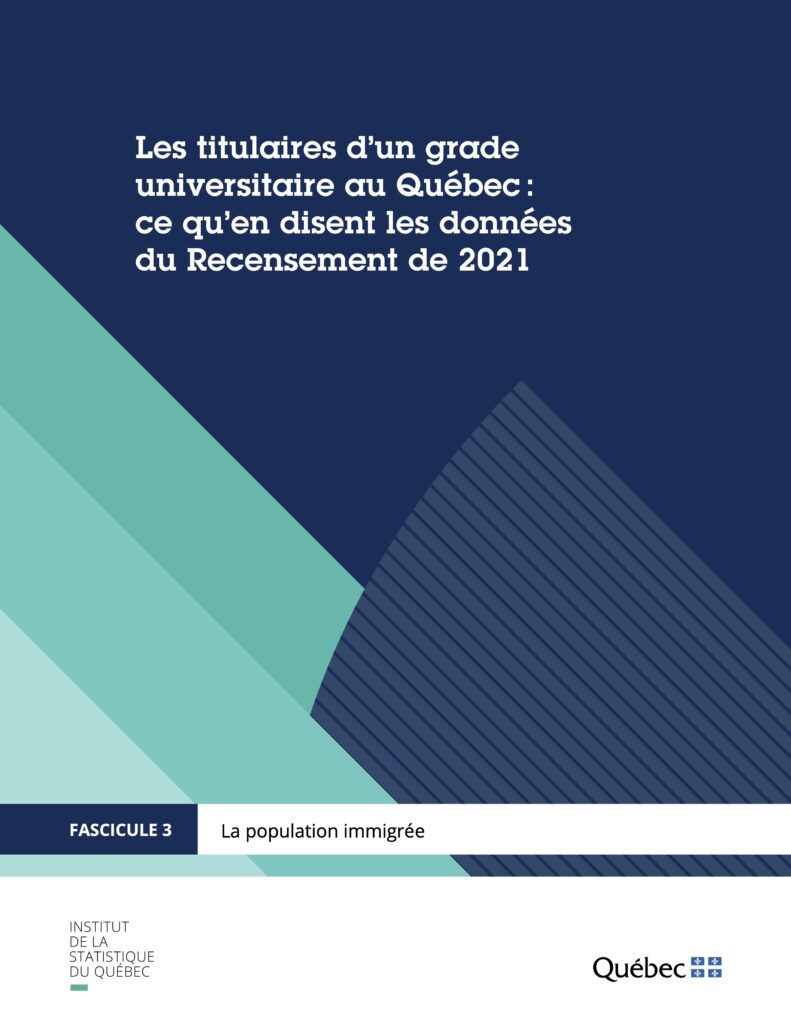 Les titulaires d'un grade universitaire au Québec : ce qu'en disent les données du Recensement de 2021

FASCICULE 3

La population immigrée

INSTITUT
DE LA
STATISTIQUE
DU QUÉBEC

Québec